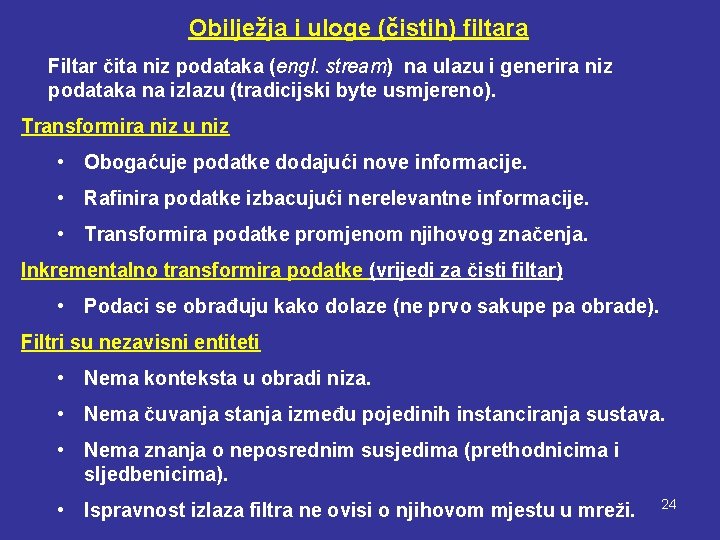 Obilježja i uloge (čistih) filtara

Filtar čita niz podataka (engl. stream) na ulazu i generira niz podataka na izlazu (tradicijski byte usmjereno).

Transformira niz u niz

• Obogaćuje podatke dodajući nove informacije.

• Rafinira podatke izbacujući nerelevantne informacije.

• Transformira podatke promjenom njihovog značenja.

Inkrementalno transformira podatke (vrijedi za čisti filtar)

• Podaci se obrađuju kako dolaze (ne prvo sakupe pa obrade).

Filtri su nezavisni entiteti

• Nema konteksta u obradi niza.

• Nema čuvanja stanja između pojedinih instanciranja sustava.

• Nema znanja o neposrednim susjedima (prethodnicima i sljedbenicima).

• Ispravnost izlaza filtra ne ovisi o njihovom mjestu u mreži.

24